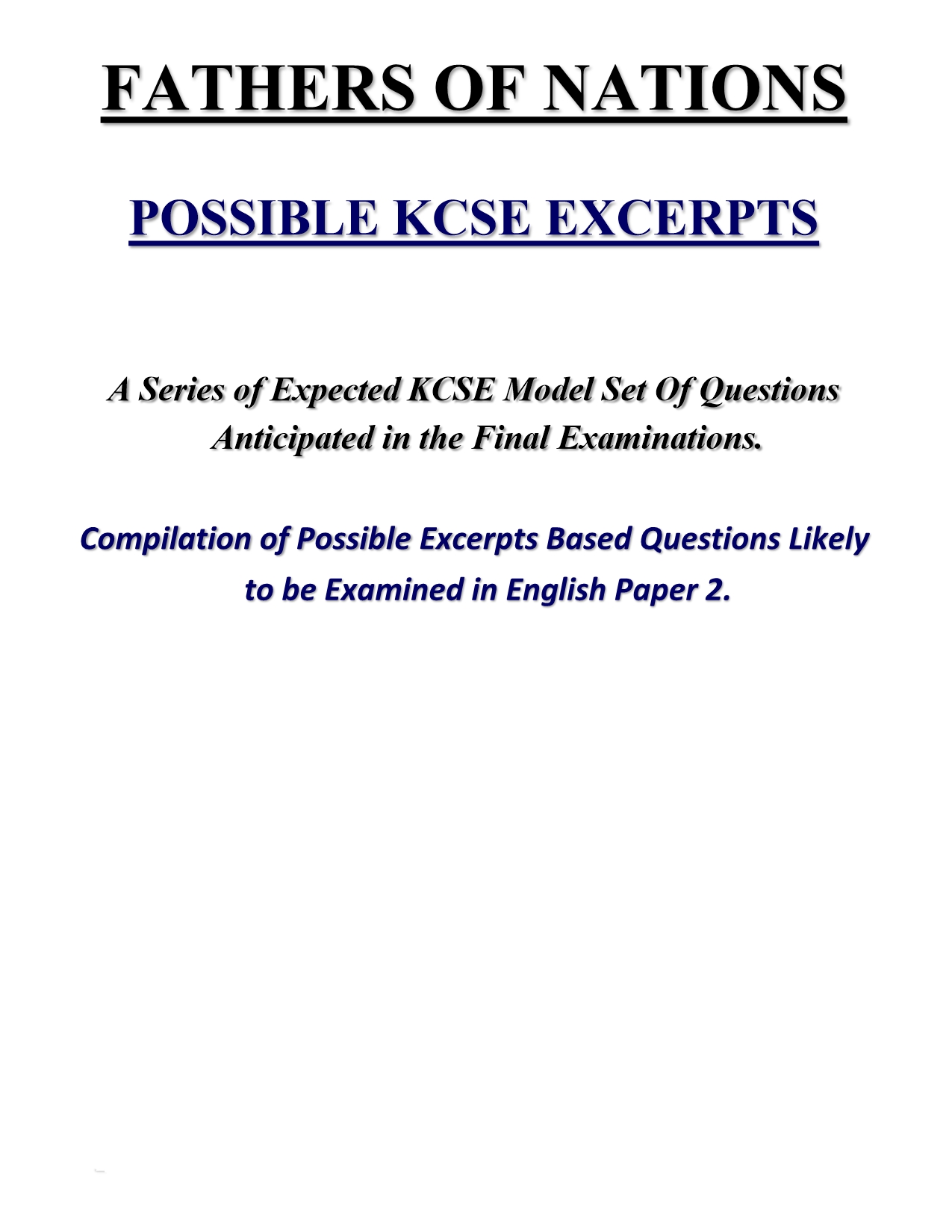 FATHERS OF NATIONS

POSSIBLE KCSE EXCERPTS

A Series of Expected KCSE Model Set Of Questions Anticipated in the Final Examinations.

Compilation of Possible Excerpts Based Questions Likely to be Examined in English Paper 2.